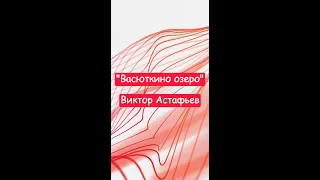 "Васюткино озеро"

Виктор Астафьев